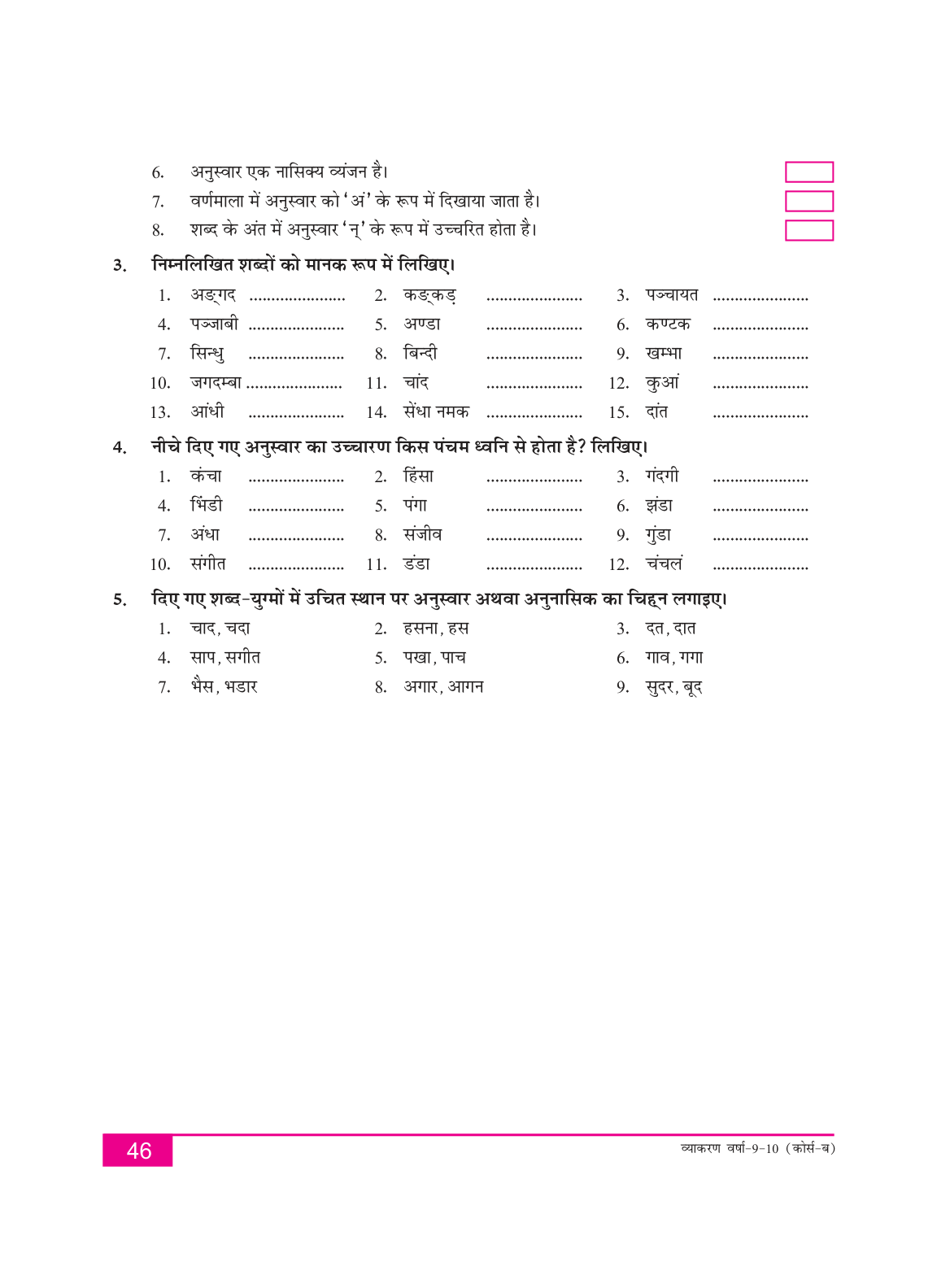 6. अनुस्वार एक नासिक्य व्यंजन है।
7. वर्णमाला में अनुस्वार को 'अं' के रूप में दिखाया जाता है।
8. शब्द के अंत में अनुस्वार 'न्' के रूप में उच्चरित होता है।

3. निम्नलिखित शब्दों को मानक रूप में लिखिए।

1. अङ्गद ..................... 2. कङ्कड़ ..................... 3. पञ्चायत .....................
4. पञ्जाबी ..................... 5. अण्डा ..................... 6. कण्टक .....................
7. सिन्धु ..................... 8. बिन्दी ..................... 9. खम्भा .....................
10. जगदम्बा ..................... 11. चांद ..................... 12. कुआं .....................
13. आंधी ..................... 14. सेंधा नमक ..................... 15. दांत .....................

4. नीचे दिए गए अनुस्वार का उच्चारण किस पंचम ध्वनि से होता है? लिखिए।

1. कंचा ..................... 2. हिंसा ..................... 3. गंदगी .....................
4. भिंडी ..................... 5. पंगा ..................... 6. झंडा .....................
7. अंधा ..................... 8. संजीव ..................... 9. गुंडा .....................
10. संगीत ..................... 11. डंडा ..................... 12. चंचलं .....................

5. दिए गए शब्द-युग्मों में उचित स्थान पर अनुस्वार अथवा अनुनासिक का चिह्न लगाइए।

1. चाद, चदा 2. हसना, हस 3. दत, दात
4. साप, सगीत 5. पखा, पाच 6. गाव, गगा
7. भैस, भडार 8. अगार, आगन 9. सुदर, बूद

46 व्याकरण वर्षा-9-10 (कोर्स-ब)